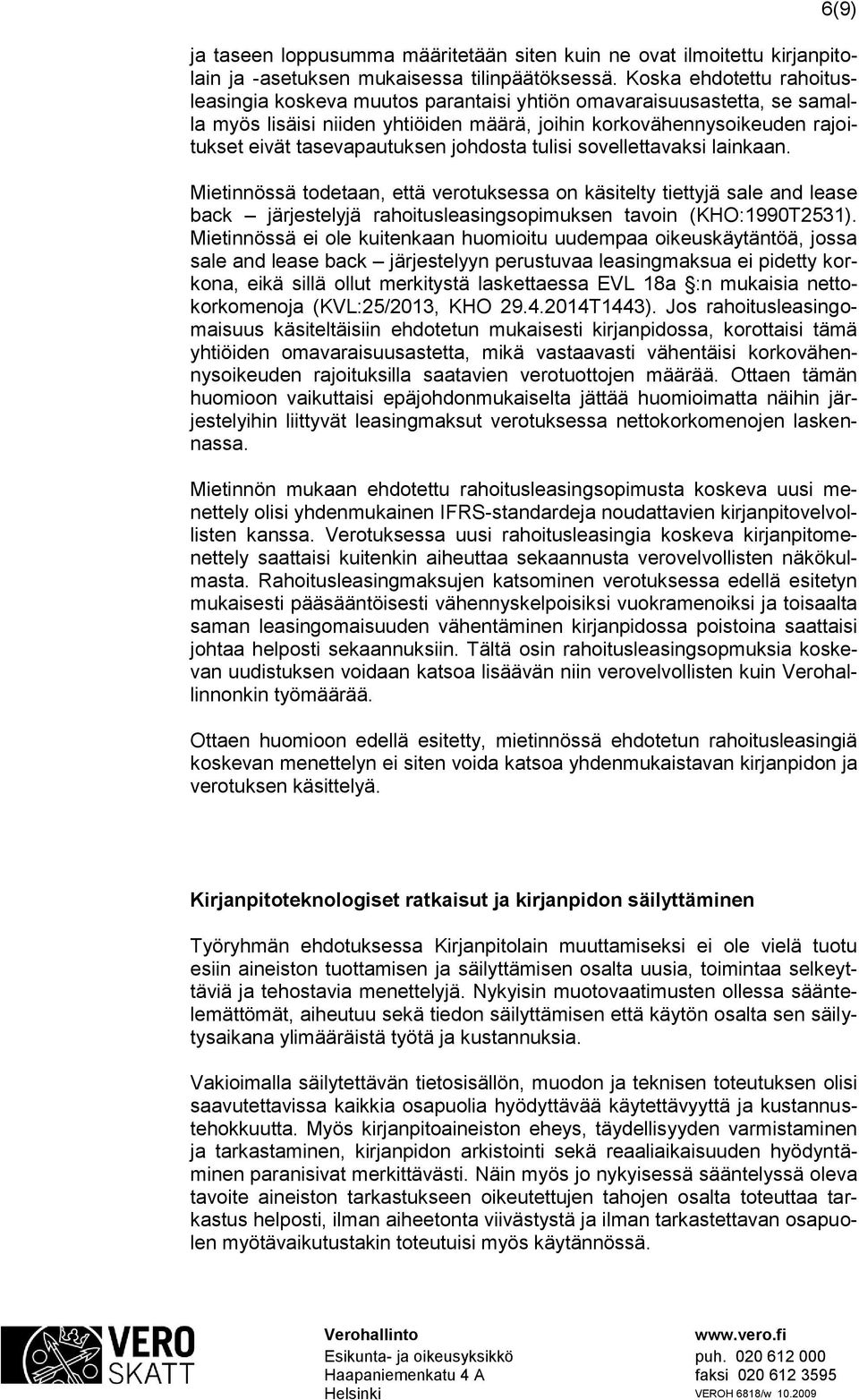 6(9)

ja taseen loppusumma määritetään siten kuin ne ovat ilmoitettu kirjanpitolain ja -asetuksen mukaisessa tilinpäätöksessä. Koska ehdotettu rahoitusleasingia koskeva muutos parantaisi yhtiön omavaraisuusastetta, se samalla myös lisäisi niiden yhtiöiden määrä, joihin korkovähennysoikeuden rajoitukset eivät tasevapautuksen johdosta tulisi sovellettavaksi lainkaan.

Mietinnössä todetaan, että verotuksessa on käsitelty tiettyjä sale and lease back – järjestelyjä rahoitusleasingsopimuksen tavoin (KHO:1990T2531). Mietinnössä ei ole kuitenkaan huomioitu uudempaa oikeuskäytäntöä, jossa sale and lease back – järjestelyyn perustuvaa leasingmaksua ei pidetty korkona, eikä sillä ollut merkitystä laskettaessa EVL 18a §:n mukaisia nettokorkomenoja (KVL:25/2013, KHO 29.4.2014T1443). Jos rahoitusleasingomaisuus käsiteltäisiin ehdotetun mukaisesti kirjanpidossa, korottaisi tämä yhtiöiden omavaraisuusastetta, mikä vastaavasti vähentäisi korkovähennysoikeuden rajoituksilla saatavien verotuottojen määrää. Ottaen tämän huomioon vaikuttaisi epäjohdonmukaiselta jättää huomioimatta näihin järjestelyihin liittyvät leasingmaksut verotuksessa nettokorkomenojen laskennassa.

Mietinnön mukaan ehdotettu rahoitusleasingsopimusta koskeva uusi menettely olisi yhdenmukainen IFRS-standardeja noudattavien kirjanpitovelvollisten kanssa. Verotuksessa uusi rahoitusleasingia koskeva kirjanpitomenettely saattaisi kuitenkin aiheuttaa sekaannusta verovelvollisten näkökulmasta. Rahoitusleasingmaksujen katsominen verotuksessa edellä esitetyn mukaisesti pääsääntöisesti vähennyskelpoisiksi vuokramenoiksi ja toisaalta saman leasingomaisuuden vähentäminen kirjanpidossa poistoina saattaisi johtaa helposti sekaannuksiin. Tältä osin rahoitusleasingsopmuksia koskevan uudistuksen voidaan katsoa lisäävän niin verovelvollisten kuin Verohallinnonkin työmäärää.

Ottaen huomioon edellä esitetty, mietinnössä ehdotetun rahoitusleasingiä koskevan menettelyn ei siten voida katsoa yhdenmukaistavan kirjanpidon ja verotuksen käsittelyä.

Kirjanpitoteknologiset ratkaisut ja kirjanpidon säilyttäminen

Työryhmän ehdotuksessa Kirjanpitolain muuttamiseksi ei ole vielä tuotu esiin aineiston tuottamisen ja säilyttämisen osalta uusia, toimintaa selkeyttäviä ja tehostavia menettelyjä. Nykyisin muotovaatimusten ollessa sääntelemättömät, aiheutuu sekä tiedon säilyttämisen että käytön osalta sen säilytysaikana ylimääräistä työtä ja kustannuksia.

Vakioimalla säilytettävän tietosisällön, muodon ja teknisen toteutuksen olisi saavutettavissa kaikkia osapuolia hyödyttävää käytettävyyttä ja kustannustehokkuutta. Myös kirjanpitoaineiston eheys, täydellisyyden varmistaminen ja tarkastaminen, kirjanpidon arkistointi sekä reaaliaikaisuuden hyödyntäminen paranisivat merkittävästi. Näin myös jo nykyisessä sääntelyssä oleva tavoite aineiston tarkastukseen oikeutettujen tahojen osalta toteuttaa tarkastus helposti, ilman aiheetonta viivästystä ja ilman tarkastettavan osapuolen myötävaikutustakin toteutuisi myös käytännössä.

VERO SKATT

Verohallinto
Esikunta- ja oikeusyksikkö
Haapaniemenkatu 4 A
Helsinki

www.vero.fi
puh. 020 612 000
faksi 020 612 3595
VEROH 6818/w 10.2009